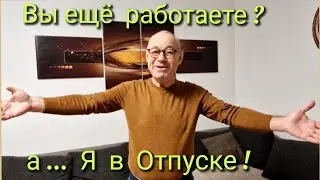 Вы ещё работаете ?

а ... Я в Отпуске !